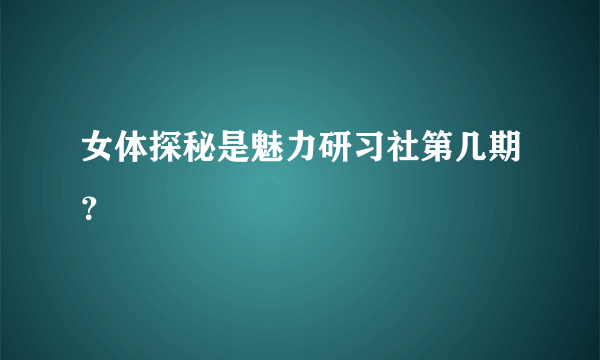 女体探秘是魅力研习社第几期?